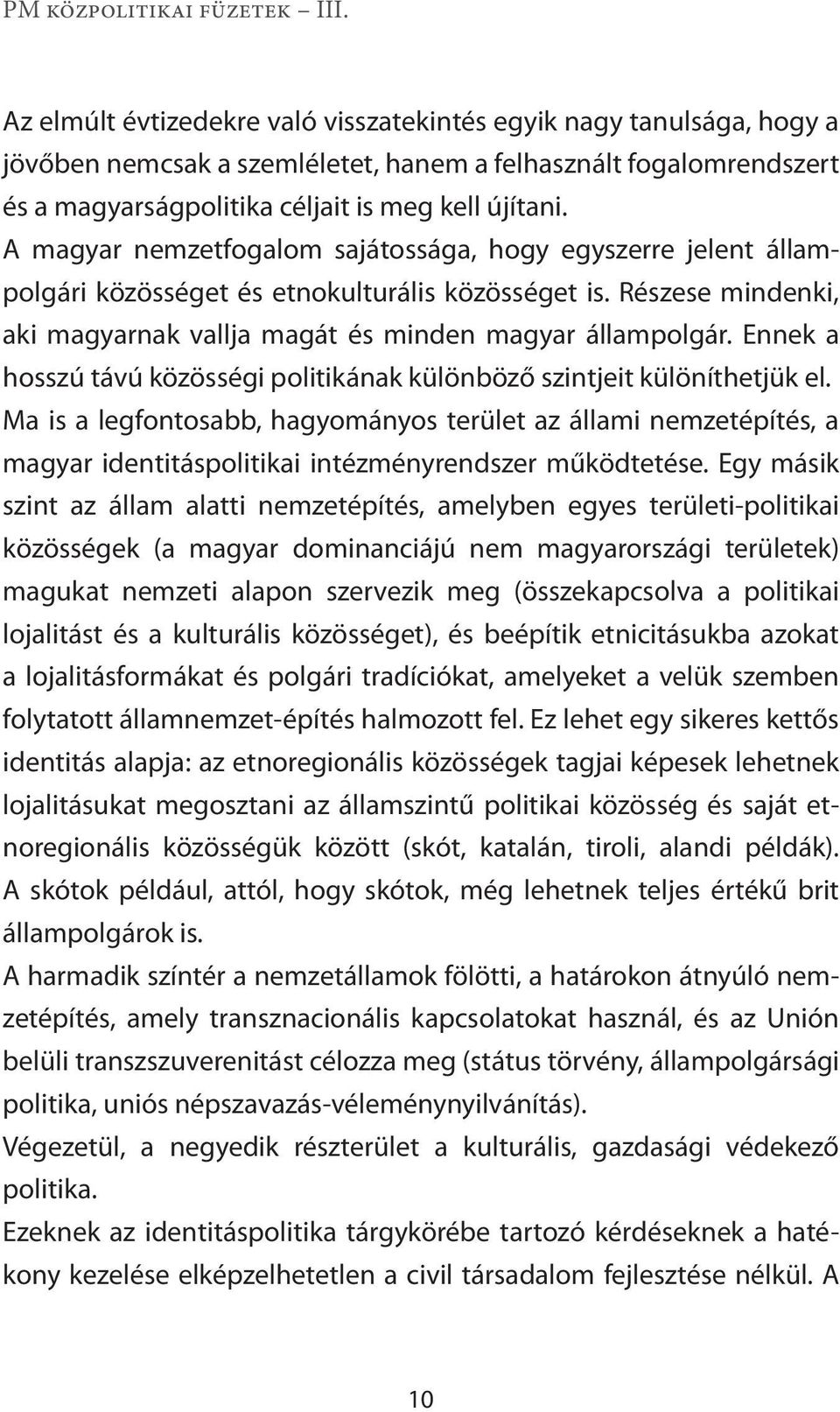 PM közpolitikai füzetek – III.

Az elmúlt évtizedekre való visszatekintés egyik nagy tanulsága, hogy a jövőben nemcsak a szemléletet, hanem a felhasznált fogalomrendszert és a magyarságpolitika céljait is meg kell újítani.
A magyar nemzetfogalom sajátossága, hogy egyszerre jelent állampolgári közösséget és etnokulturális közösséget is. Részese mindenki, aki magyarnak vallja magát és minden magyar állampolgár. Ennek a hosszú távú közösségi politikának különböző szintjeit különíthetjük el.
Ma is a legfontosabb, hagyományos terület az állami nemzetépítés, a magyar identitáspolitikai intézményrendszer működtetése. Egy másik szint az állam alatti nemzetépítés, amelyben egyes területi-politikai közösségek (a magyar dominanciájú nem magyarországi területek) magukat nemzeti alapon szervezik meg (összekapcsolva a politikai lojalitást és a kulturális közösséget), és beépítik etnicitásukba azokat a lojalitásformákat és polgári tradíciókat, amelyeket a velük szemben folytatott államnemzet-építés halmozott fel. Ez lehet egy sikeres kettős identitás alapja: az etnoregionális közösségek tagjai képesek lehetnek lojalitásukat megosztani az államszintű politikai közösség és saját etnoregionális közösségük között (skót, katalán, tiroli, alandi példák). A skótok például, attól, hogy skótok, még lehetnek teljes értékű brit állampolgárok is.
A harmadik színtér a nemzetállamok fölötti, a határokon átnyúló nemzetépítés, amely transznacionális kapcsolatokat használ, és az Unión belüli transzszuverenitást célozza meg (státus törvény, állampolgársági politika, uniós népszavazás-véleménynyilvánítás).
Végezetül, a negyedik részterület a kulturális, gazdasági védekező politika.
Ezeknek az identitáspolitika tárgykörébe tartozó kérdéseknek a hatékony kezelése elképzelhetetlen a civil társadalom fejlesztése nélkül. A

10